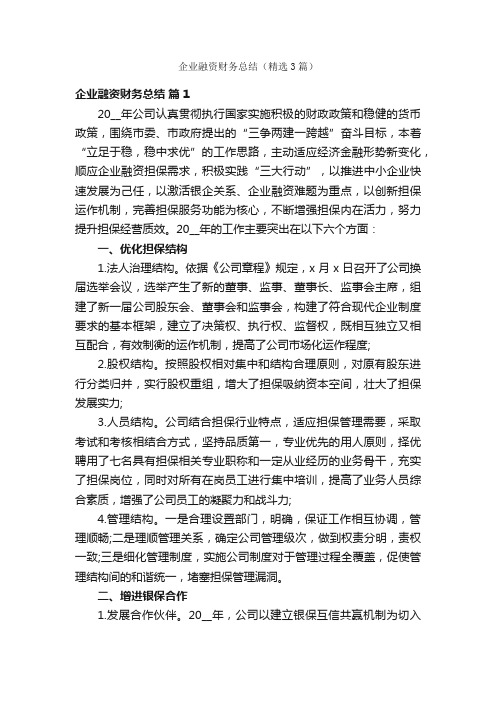 企业融资财务总结（精选3篇）

企业融资财务总结 篇1

20__年公司认真贯彻执行国家实施积极的财政政策和稳健的货币政策，围绕市委、市政府提出的“三争两建一跨越”奋斗目标，本着“立足于稳，稳中求优”的工作思路，主动适应经济金融形势新变化，顺应企业融资担保需求，积极实践“三大行动”，以推进中小企业快速发展为己任，以激活银企关系、企业融资难题为重点，以创新担保运作机制，完善担保服务功能为核心，不断增强担保内在活力，努力提升担保经营质效。20__年的工作主要突出在以下六个方面：

一、优化担保结构

1.法人治理结构。依据《公司章程》规定，x月x日召开了公司换届选举会议，选举产生了新的董事、监事、董事长、监事会主席，组建了新一届公司股东会、董事会和监事会，构建了符合现代企业制度要求的基本框架，建立了决策权、执行权、监督权，既相互独立又相互配合，有效制衡的运作机制，提高了公司市场化运作程度;

2.股权结构。按照股权相对集中和结构合理原则，对原有股东进行分类归并，实行股权重组，增大了担保吸纳资本空间，壮大了担保发展实力;

3.人员结构。公司结合担保行业特点，适应担保管理需要，采取考试和考核相结合方式，坚持品质第一，专业优先的用人原则，择优聘用了七名具有担保相关专业职称和一定从业经历的业务骨干，充实了担保岗位，同时对所有在岗员工进行集中培训，提高了业务人员综合素质，增强了公司员工的凝聚力和战斗力;

4.管理结构。一是合理设置部门，明确，保证工作相互协调，管理顺畅;二是理顺管理关系，确定公司管理级次，做到权责分明，责权一致;三是细化管理制度，实施公司制度对于管理过程全覆盖，促使管理结构间的和谐统一，堵塞担保管理漏洞。

二、增进银保合作

1.发展合作伙伴。20__年，公司以建立银保互信共赢机制为切入